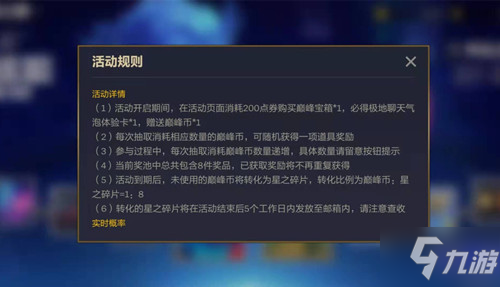 活动规则

活动详情
（1）活动开启期间，在活动页面消耗200点券购买巅峰宝箱*1，必得极地聊天气泡体验卡*1，赠送巅峰币*1
（2）每次抽取消耗相应数量的巅峰币，可随机获得一项道具奖励
（3）参与过程中，每次抽取消耗巅峰币数量递增，具体数量请留意按钮提示
（4）当前奖池中总共包含8件奖品，已获取奖励将不再重复获得
（5）活动到期后，未使用的巅峰币将转化为星之碎片，转化比例为巅峰币：星之碎片=1：8
（6）转化的星之碎片将在活动结束后5个工作日内发放至邮箱内，请注意查收
实时概率

九游